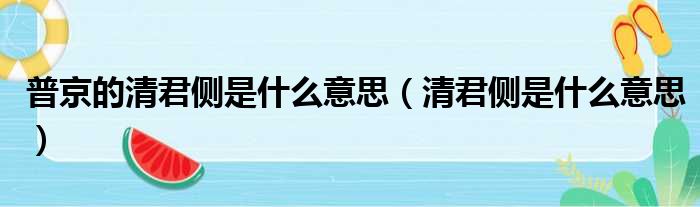 普京的清君侧是什么意思（清君侧是什么意思）